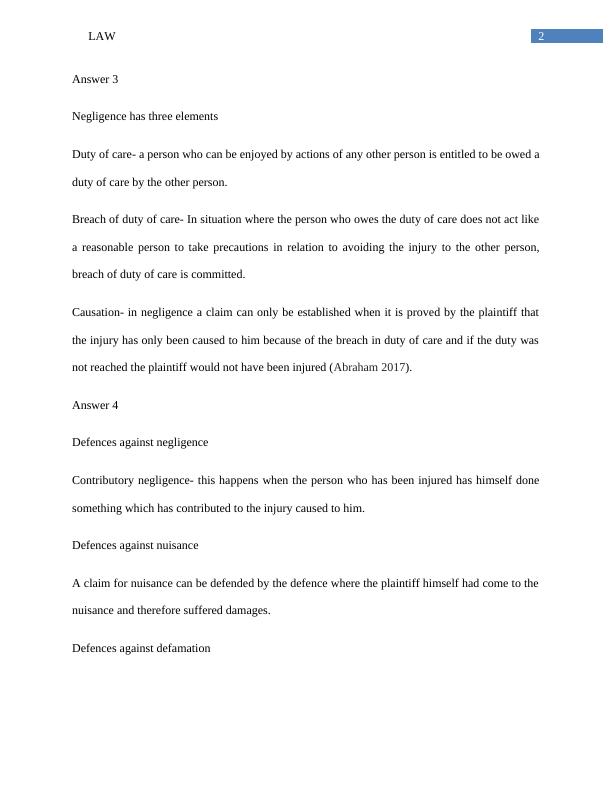 LAW

2

Answer 3

Negligence has three elements

Duty of care- a person who can be enjoyed by actions of any other person is entitled to be owed a duty of care by the other person.

Breach of duty of care- In situation where the person who owes the duty of care does not act like a reasonable person to take precautions in relation to avoiding the injury to the other person, breach of duty of care is committed.

Causation- in negligence a claim can only be established when it is proved by the plaintiff that the injury has only been caused to him because of the breach in duty of care and if the duty was not reached the plaintiff would not have been injured (Abraham 2017).

Answer 4

Defences against negligence

Contributory negligence- this happens when the person who has been injured has himself done something which has contributed to the injury caused to him.

Defences against nuisance

A claim for nuisance can be defended by the defence where the plaintiff himself had come to the nuisance and therefore suffered damages.

Defences against defamation